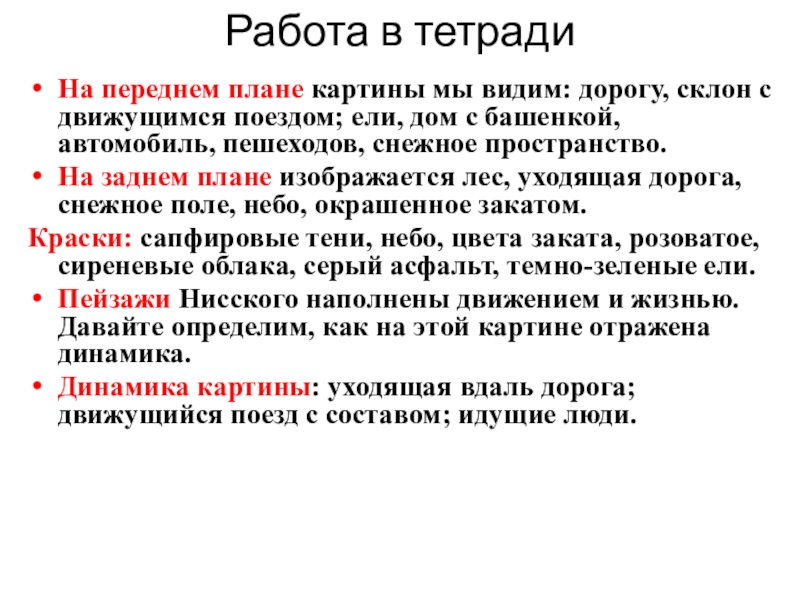 Работа в тетради

• На переднем плане картины мы видим: дорогу, склон с движущимся поездом; ели, дом с башенкой, автомобиль, пешеходов, снежное пространство.
• На заднем плане изображается лес, уходящая дорога, снежное поле, небо, окрашенное закатом.

Краски: сапфировые тени, небо, цвета заката, розоватое, сиреневые облака, серый асфальт, темно-зеленые ели.

• Пейзажи Нисского наполнены движением и жизнью. Давайте определим, как на этой картине отражена динамика.
• Динамика картины: уходящая вдаль дорога; движущийся поезд с составом; идущие люди.